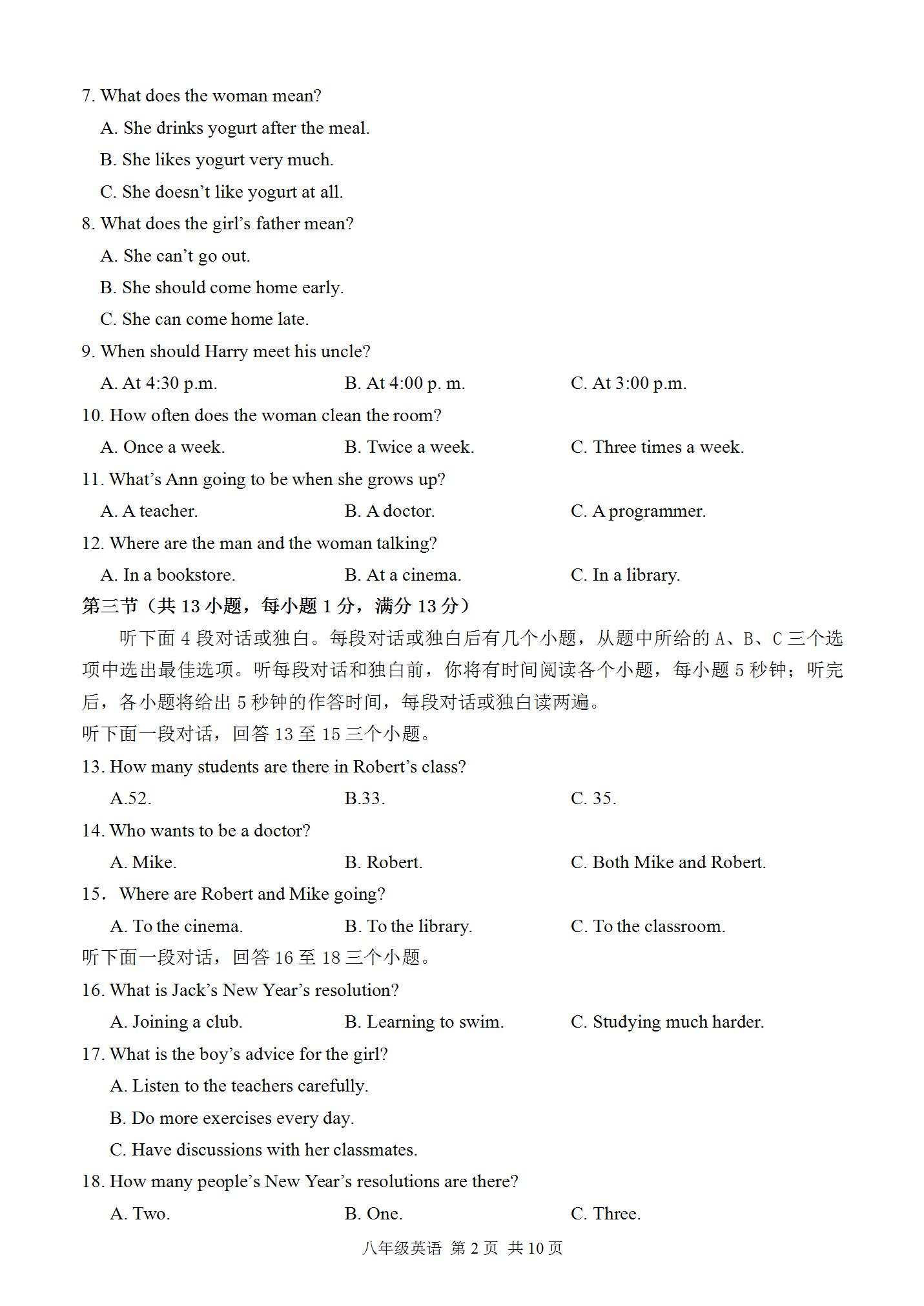 7. What does the woman mean?

A. She drinks yogurt after the meal.

B. She likes yogurt very much.

C. She doesn't like yogurt at all.

8. What does the girl's father mean?

A. She can't go out.

B. She should come home early.

C. She can come home late.

9. When should Harry meet his uncle?

A. At 4:30 p.m.  B. At 4:00 p. m.  C. At 3:00 p.m.

10. How often does the woman clean the room?

A. Once a week.  B. Twice a week.  C. Three times a week.

11. What's Ann going to be when she grows up?

A. A teacher.  B. A doctor.  C. A programmer.

12. Where are the man and the woman talking?

A. In a bookstore.  B. At a cinema.  C. In a library.

第三节（共 13 小题，每小题 1 分，满分 13 分）

听下面 4 段对话或独白。每段对话或独白后有几个小题，从题中所给的 A、B、C 三个选项中选出最佳选项。听每段对话和独白前，你将有时间阅读各个小题，每小题 5 秒钟；听完后，各小题将给出 5 秒钟的作答时间，每段对话或独白读两遍。

听下面一段对话，回答 13 至 15 三个小题。

13. How many students are there in Robert's class?

A.52.  B.33.  C. 35.

14. Who wants to be a doctor?

A. Mike.  B. Robert.  C. Both Mike and Robert.

15. Where are Robert and Mike going?

A. To the cinema.  B. To the library.  C. To the classroom.

听下面一段对话，回答 16 至 18 三个小题。

16. What is Jack's New Year's resolution?

A. Joining a club.  B. Learning to swim.  C. Studying much harder.

17. What is the boy's advice for the girl?

A. Listen to the teachers carefully.

B. Do more exercises every day.

C. Have discussions with her classmates.

18. How many people's New Year's resolutions are there?

A. Two.  B. One.  C. Three.

八年级英语 第 2 页 共 10 页